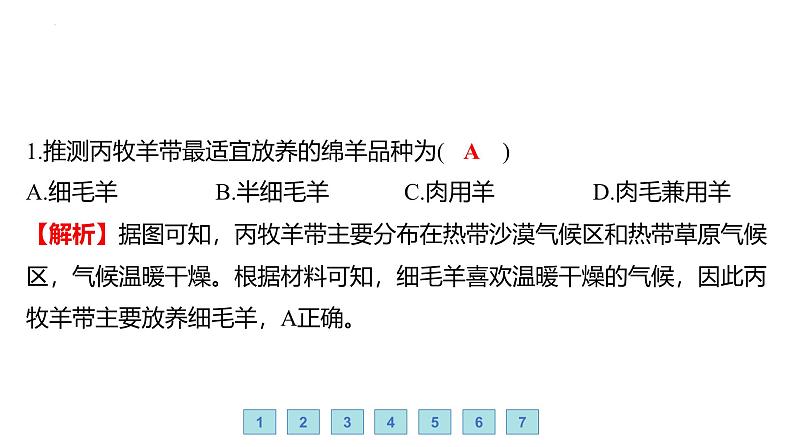 1.推测丙牧羊带最适宜放养的绵羊品种为(　A　)

A.细毛羊　　B.半细毛羊　　C.肉用羊　　D.肉毛兼用羊

【解析】据图可知，丙牧羊带主要分布在热带沙漠气候区和热带草原气候区，气候温暖干燥。根据材料可知，细毛羊喜欢温暖干燥的气候，因此丙牧羊带主要放养细毛羊，A正确。

1 2 3 4 5 6 7